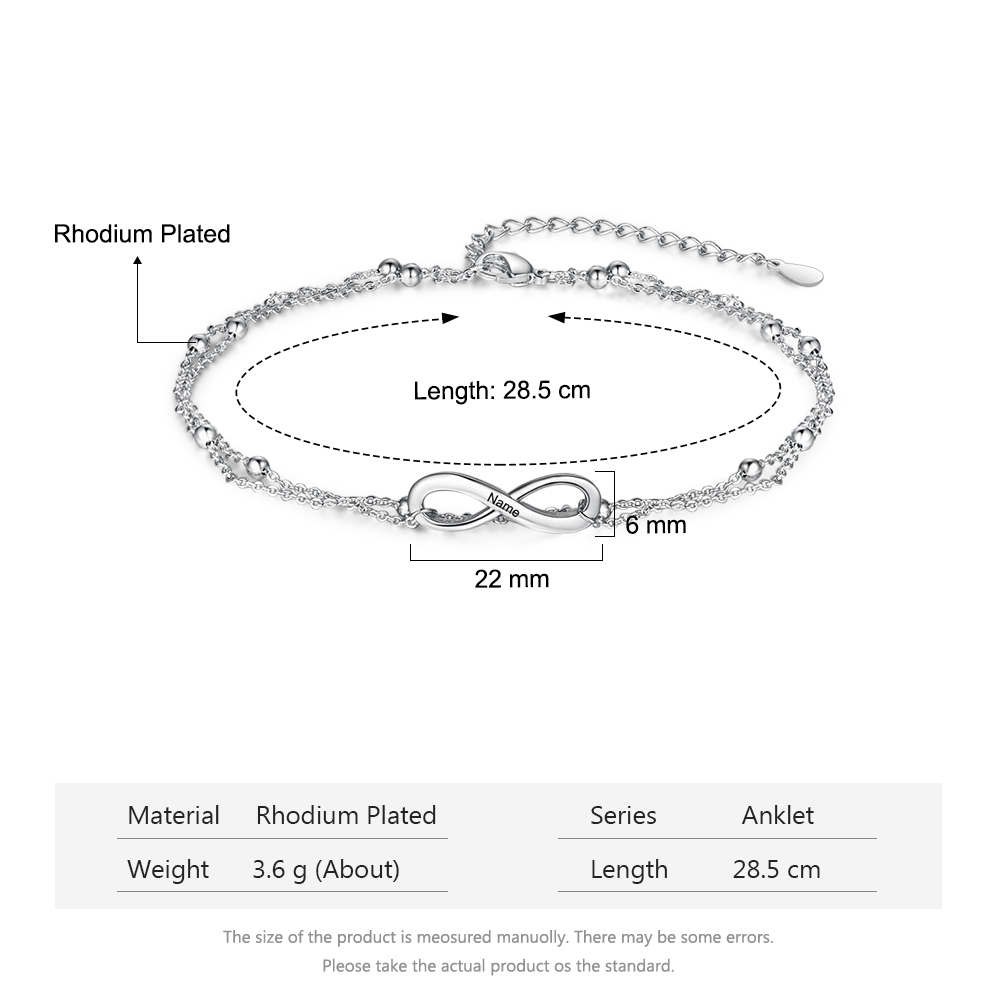 Rhodium Plated

Length: 28.5 cm

Name

6 mm

22 mm

| Material | Rhodium Plated |
|---|---|
| Weight | 3.6 g (About) |

| Series | Anklet |
|---|---|
| Length | 28.5 cm |

The size of the product is meosured manuolly. There may be some errors.
Please take the actual product os the standard.